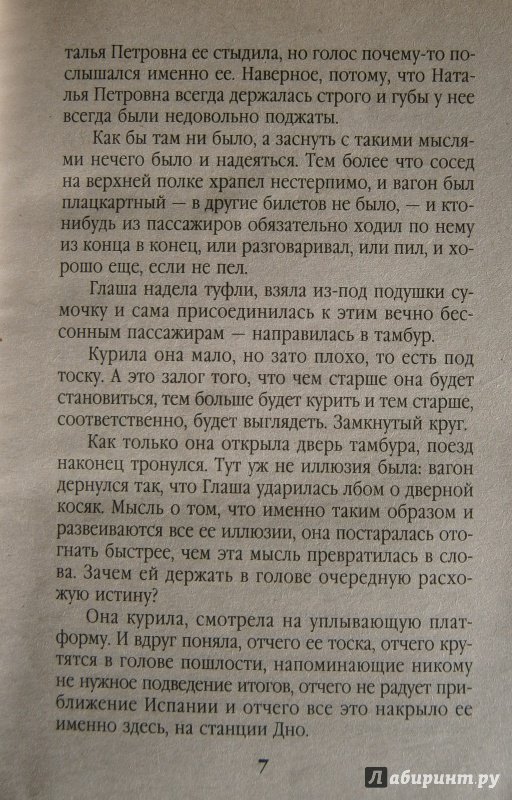 талья Петровна ее стыдила, но голос почему-то послышался именно ее. Наверное, потому, что Наталья Петровна всегда держалась строго и губы у нее всегда были недовольно поджаты.

Как бы там ни было, а заснуть с такими мыслями нечего было и надеяться. Тем более что сосед на верхней полке храпел нестерпимо, и вагон был плацкартный — в другие билетов не было, — и кто-нибудь из пассажиров обязательно ходил по нему из конца в конец, или разговаривал, или пил, и хорошо еще, если не пел.

Глаша надела туфли, взяла из-под подушки сумочку и сама присоединилась к этим вечно бессонным пассажирам — направилась в тамбур.

Курила она мало, но зато плохо, то есть под тоску. А это залог того, что чем старше она будет становиться, тем больше будет курить и тем старше, соответственно, будет выглядеть. Замкнутый круг.

Как только она открыла дверь тамбура, поезд наконец тронулся. Тут уж не иллюзия была: вагон дернулся так, что Глаша ударилась лбом о дверной косяк. Мысль о том, что именно таким образом и развеиваются все ее иллюзии, она постаралась отогнать быстрее, чем эта мысль превратилась в слова. Зачем ей держать в голове очередную расхожую истину?

Она курила, смотрела на уплывающую платформу. И вдруг поняла, отчего ее тоска, отчего крутятся в голове пошлости, напоминающие никому не нужное подведение итогов, отчего не радует приближение Испании и отчего все это накрыло ее именно здесь, на станции Дно.

7

Лабиринт.ру